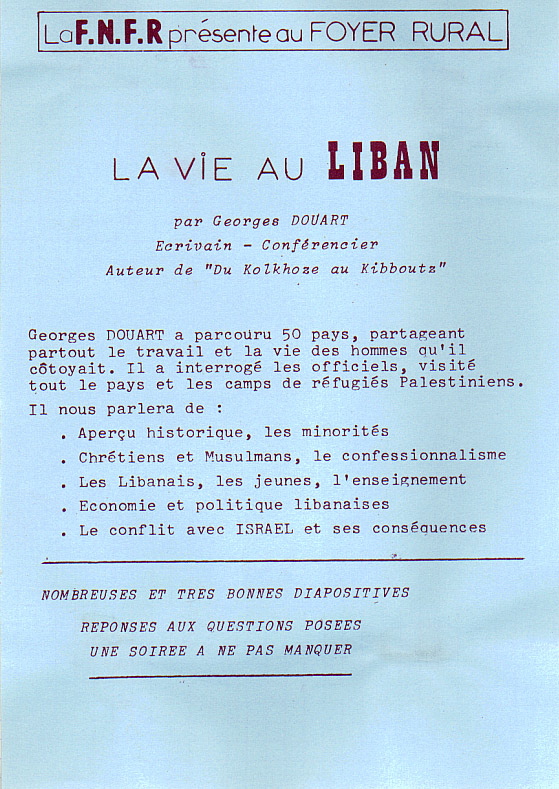 La F.N.F.R présente au FOYER RURAL

LA VIE AU LIBAN

par Georges DOUART
Ecrivain - Conférencier
Auteur de "Du Kolkhoze au Kibboutz"

Georges DOUART a parcouru 50 pays, partageant partout le travail et la vie des hommes qu'il côtoyait. Il a interrogé les officiels, visité tout le pays et les camps de réfugiés Palestiniens.

Il nous parlera de :

. Aperçu historique, les minorités
. Chrétiens et Musulmans, le confessionnalisme
. Les Libanais, les jeunes, l'enseignement
. Economie et politique libanaises
. Le conflit avec ISRAEL et ses conséquences

NOMBREUSES ET TRES BONNES DIAPOSITIVES

REPONSES AUX QUESTIONS POSEES
UNE SOIREE A NE PAS MANQUER